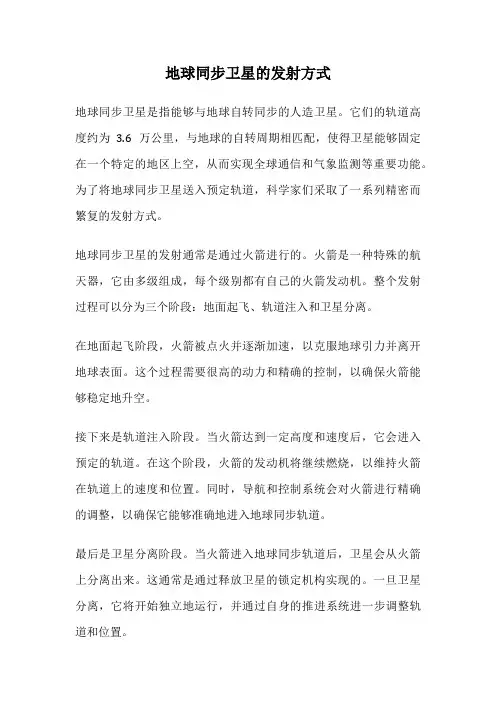 地球同步卫星的发射方式

地球同步卫星是指能够与地球自转同步的人造卫星。它们的轨道高度约为 3.6 万公里，与地球的自转周期相匹配，使得卫星能够固定在一个特定的地区上空，从而实现全球通信和气象监测等重要功能。为了将地球同步卫星送入预定轨道，科学家们采取了一系列精密而繁复的发射方式。

地球同步卫星的发射通常是通过火箭进行的。火箭是一种特殊的航天器，它由多级组成，每个级别都有自己的火箭发动机。整个发射过程可以分为三个阶段：地面起飞、轨道注入和卫星分离。

在地面起飞阶段，火箭被点火并逐渐加速，以克服地球引力并离开地球表面。这个过程需要很高的动力和精确的控制，以确保火箭能够稳定地升空。

接下来是轨道注入阶段。当火箭达到一定高度和速度后，它会进入预定的轨道。在这个阶段，火箭的发动机将继续燃烧，以维持火箭在轨道上的速度和位置。同时，导航和控制系统会对火箭进行精确的调整，以确保它能够准确地进入地球同步轨道。

最后是卫星分离阶段。当火箭进入地球同步轨道后，卫星会从火箭上分离出来。这通常是通过释放卫星的锁定机构实现的。一旦卫星分离，它将开始独立地运行，并通过自身的推进系统进一步调整轨道和位置。